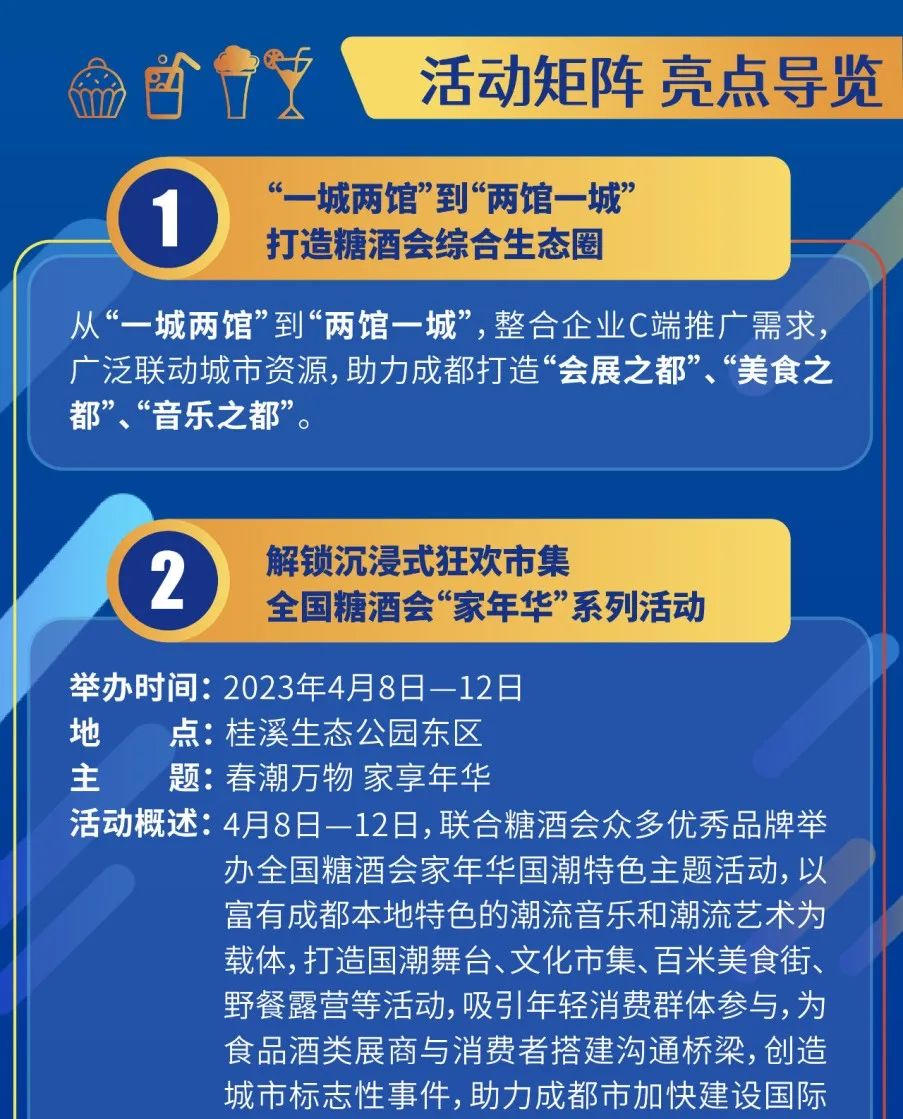 活动矩阵 亮点导览

1

“一城两馆”到“两馆一城”
打造糖酒会综合生态圈

从“一城两馆”到“两馆一城”，整合企业C端推广需求，广泛联动城市资源，助力成都打造“会展之都”、“美食之都”、“音乐之都”。

2

解锁沉浸式狂欢市集
全国糖酒会“家年华”系列活动

举办时间：2023年4月8日—12日
地 点：桂溪生态公园东区
主 题：春潮万物 家享年华
活动概述：4月8日—12日，联合糖酒会众多优秀品牌举办全国糖酒会家年华国潮特色主题活动，以富有成都本地特色的潮流音乐和潮流艺术为载体，打造国潮舞台、文化市集、百米美食街、野餐露营等活动，吸引年轻消费群体参与，为食品酒类展商与消费者搭建沟通桥梁，创造城市标志性事件，助力成都市加快建设国际